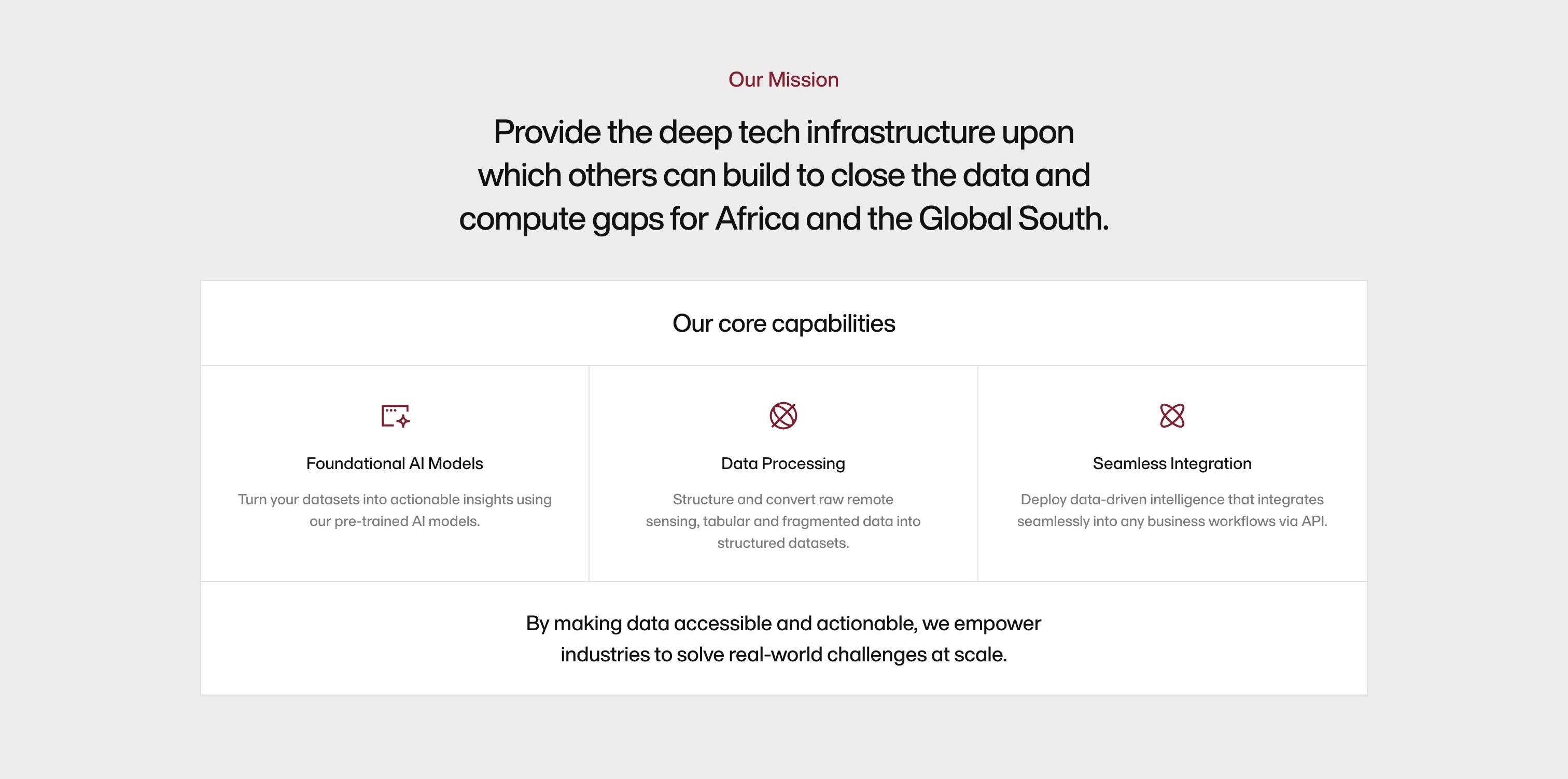 Our Mission

Provide the deep tech infrastructure upon which others can build to close the data and compute gaps for Africa and the Global South.

Our core capabilities

Foundational AI Models

Turn your datasets into actionable insights using our pre-trained AI models.

Data Processing

Structure and convert raw remote sensing, tabular and fragmented data into structured datasets.

Seamless Integration

Deploy data-driven intelligence that integrates seamlessly into any business workflows via API.

By making data accessible and actionable, we empower industries to solve real-world challenges at scale.